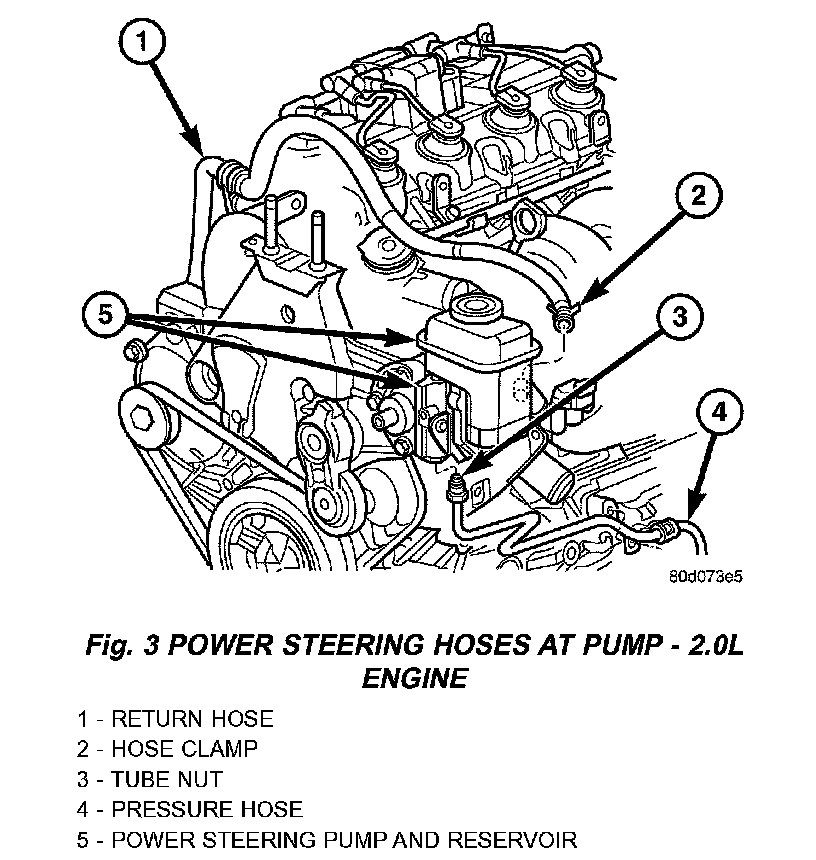 1

2

5

3

4

80d073e5

Fig. 3 POWER STEERING HOSES AT PUMP - 2.0L ENGINE

1 - RETURN HOSE
2 - HOSE CLAMP
3 - TUBE NUT
4 - PRESSURE HOSE
5 - POWER STEERING PUMP AND RESERVOIR